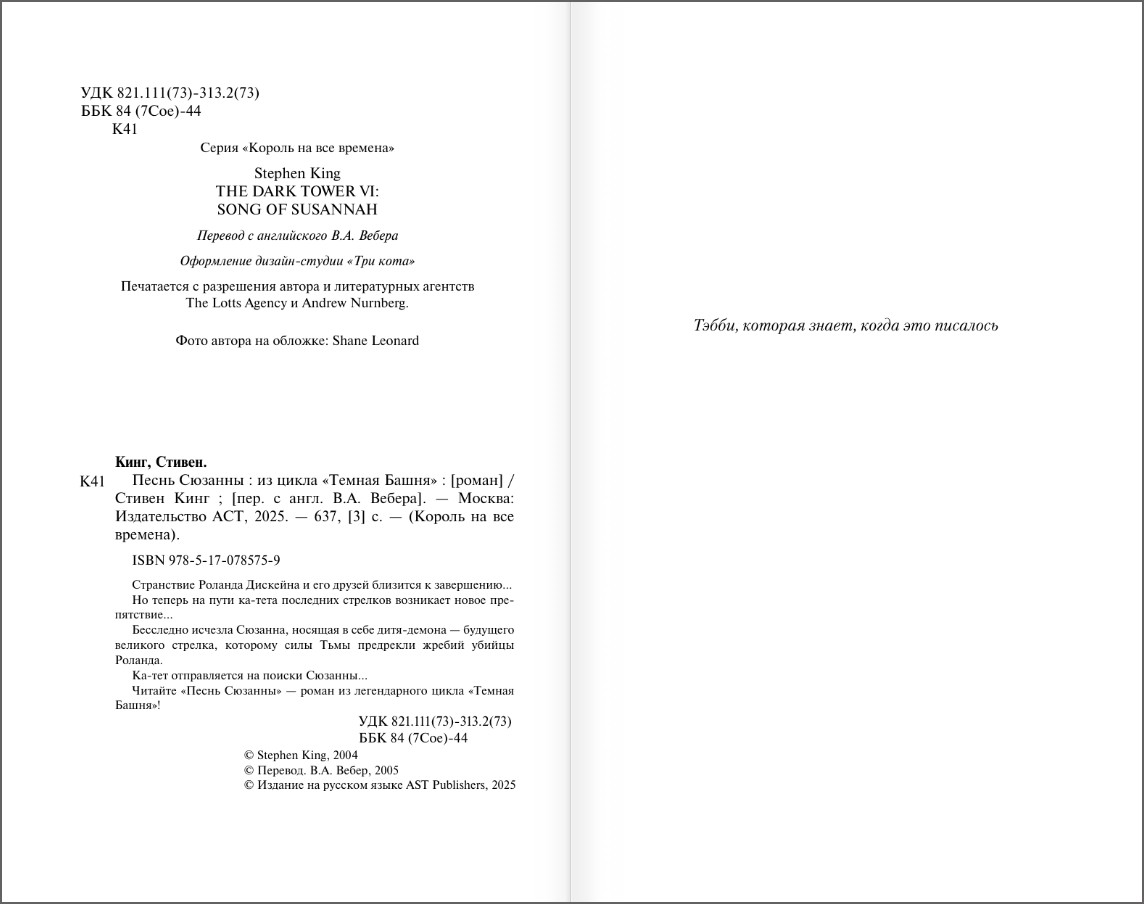 УДК 821.111(73)-313.2(73)
ББК 84 (7Сое)-44
К41

Серия «Король на все времена»

Stephen King
THE DARK TOWER VI:
SONG OF SUSANNAH

Перевод с английского В.А. Вебера

Оформление дизайн-студии «Три кота»

Печатается с разрешения автора и литературных агентств The Lotts Agency и Andrew Nurnberg.

Фото автора на обложке: Shane Leonard

Кинг, Стивен.
К41 Песнь Сюзанны : из цикла «Темная Башня» : [роман] / Стивен Кинг ; [пер. с англ. В.А. Вебера]. — Москва: Издательство АСТ, 2025. — 637, [3] с. — (Король на все времена).

ISBN 978-5-17-078575-9

Странствие Роланда Дискейна и его друзей близится к завершению...

Но теперь на пути ка-тета последних стрелков возникает новое препятствие...

Бесследно исчезла Сюзанна, носящая в себе дитя-демона — будущего великого стрелка, которому силы Тьмы предрекли жребий убийцы Роланда.

Ка-тет отправляется на поиски Сюзанны...

Читайте «Песнь Сюзанны» — роман из легендарного цикла «Темная Башня»!

УДК 821.111(73)-313.2(73)
ББК 84 (7Сое)-44

© Stephen King, 2004
© Перевод. В.А. Вебер, 2005
© Издание на русском языке AST Publishers, 2025

Тэбби, которая знает, когда это писалось